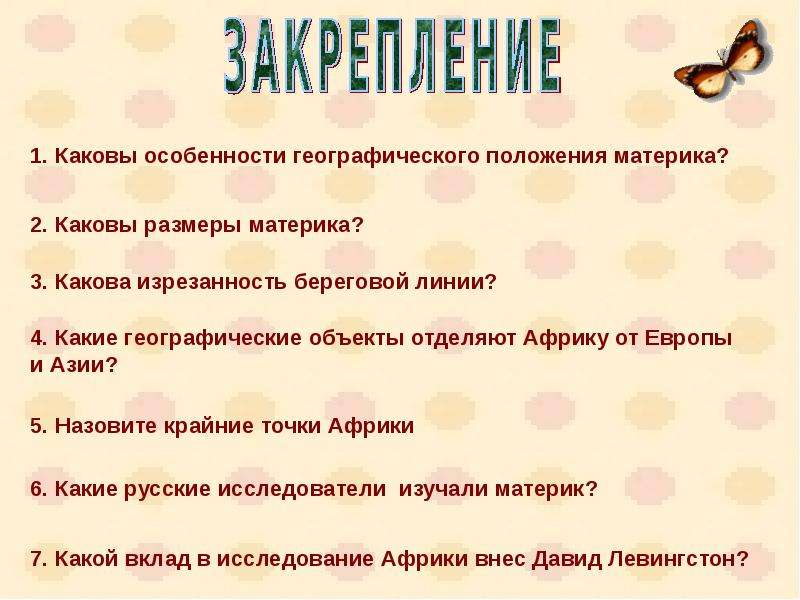 ЗАКРЕПЛЕНИЕ

1. Каковы особенности географического положения материка?

2. Каковы размеры материка?

3. Какова изрезанность береговой линии?

4. Какие географические объекты отделяют Африку от Европы и Азии?

5. Назовите крайние точки Африки

6. Какие русские исследователи изучали материк?

7. Какой вклад в исследование Африки внес Давид Левингстон?